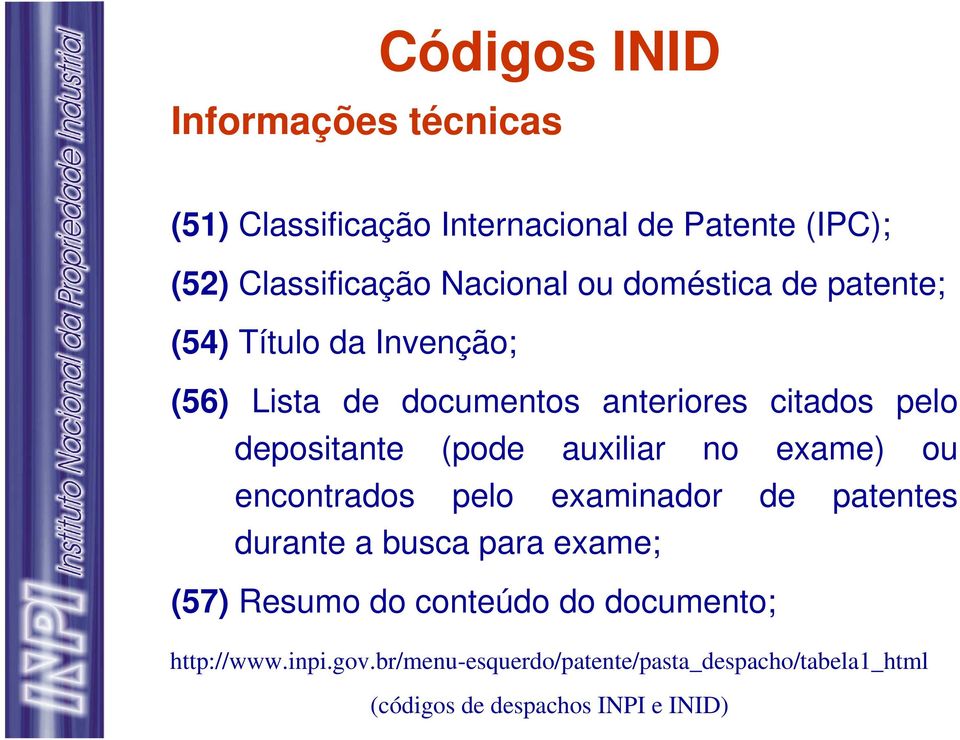 INPI Instituto Nacional da Propriedade Industrial

Códigos INID

Informações técnicas

(51) Classificação Internacional de Patente (IPC);

(52) Classificação Nacional ou doméstica de patente;

(54) Título da Invenção;

(56) Lista de documentos anteriores citados pelo depositante (pode auxiliar no exame) ou encontrados pelo examinador de patentes durante a busca para exame;

(57) Resumo do conteúdo do documento;

http://www.inpi.gov.br/menu-esquerdo/patente/pasta_despacho/tabela1_html

(códigos de despachos INPI e INID)